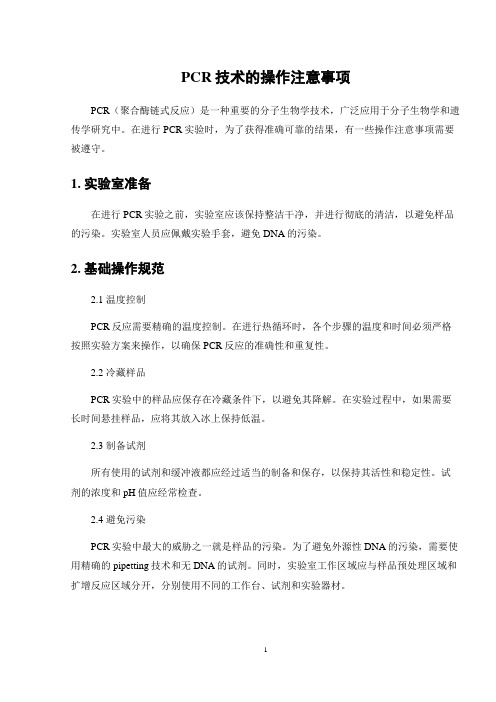 PCR 技术的操作注意事项

PCR（聚合酶链式反应）是一种重要的分子生物学技术，广泛应用于分子生物学和遗传学研究中。在进行 PCR 实验时，为了获得准确可靠的结果，有一些操作注意事项需要被遵守。

1. 实验室准备

在进行 PCR 实验之前，实验室应该保持整洁干净，并进行彻底的清洁，以避免样品的污染。实验室人员应佩戴实验手套，避免 DNA 的污染。

2. 基础操作规范

2.1 温度控制

PCR 反应需要精确的温度控制。在进行热循环时，各个步骤的温度和时间必须严格按照实验方案来操作，以确保 PCR 反应的准确性和重复性。

2.2 冷藏样品

PCR 实验中的样品应保存在冷藏条件下，以避免其降解。在实验过程中，如果需要长时间悬挂样品，应将其放入冰上保持低温。

2.3 制备试剂

所有使用的试剂和缓冲液都应经过适当的制备和保存，以保持其活性和稳定性。试剂的浓度和 pH 值应经常检查。

2.4 避免污染

PCR 实验中最大的威胁之一就是样品的污染。为了避免外源性 DNA 的污染，需要使用精确的 pipetting 技术和无 DNA 的试剂。同时，实验室工作区域应与样品预处理区域和扩增反应区域分开，分别使用不同的工作台、试剂和实验器材。

1